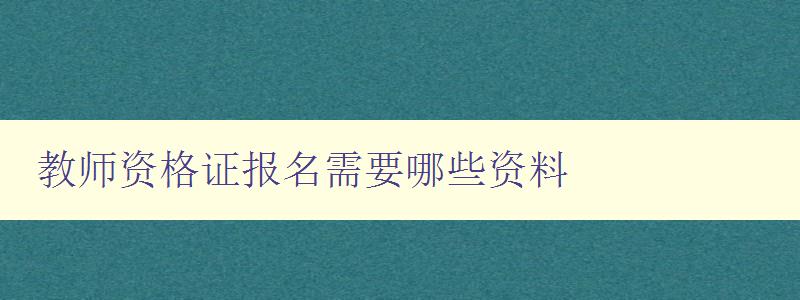 教师资格证报名需要哪些资料